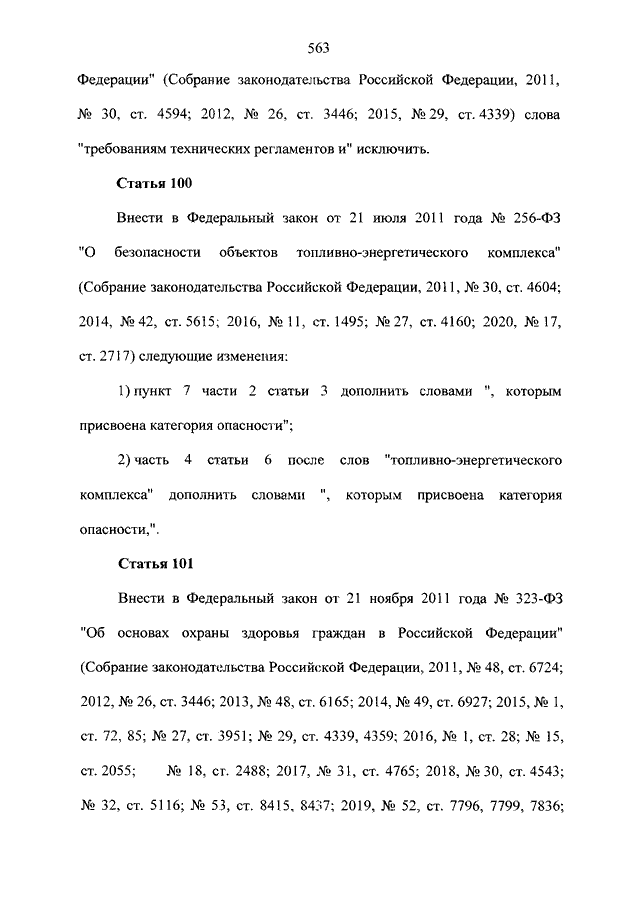 563

Федерации" (Собрание законодательства Российской Федерации, 2011, № 30, ст. 4594; 2012, № 26, ст. 3446; 2015, № 29, ст. 4339) слова "требованиям технических регламентов и" исключить.

Статья 100

Внести в Федеральный закон от 21 июля 2011 года № 256-ФЗ "О безопасности объектов топливно-энергетического комплекса" (Собрание законодательства Российской Федерации, 2011, № 30, ст. 4604; 2014, № 42, ст. 5615; 2016, № 11, ст. 1495; № 27, ст. 4160; 2020, № 17, ст. 2717) следующие изменения:

1) пункт 7 части 2 статьи 3 дополнить словами ", которым присвоена категория опасности";

2) часть 4 статьи 6 после слов "топливно-энергетического комплекса" дополнить словами ", которым присвоена категория опасности,".

Статья 101

Внести в Федеральный закон от 21 ноября 2011 года № 323-ФЗ "Об основах охраны здоровья граждан в Российской Федерации" (Собрание законодательства Российской Федерации, 2011, № 48, ст. 6724; 2012, № 26, ст. 3446; 2013, № 48, ст. 6165; 2014, № 49, ст. 6927; 2015, № 1, ст. 72, 85; № 27, ст. 3951; № 29, ст. 4339, 4359; 2016, № 1, ст. 28; № 15, ст. 2055; № 18, ст. 2488; 2017, № 31, ст. 4765; 2018, № 30, ст. 4543; № 32, ст. 5116; № 53, ст. 8415, 8437; 2019, № 52, ст. 7796, 7799, 7836;